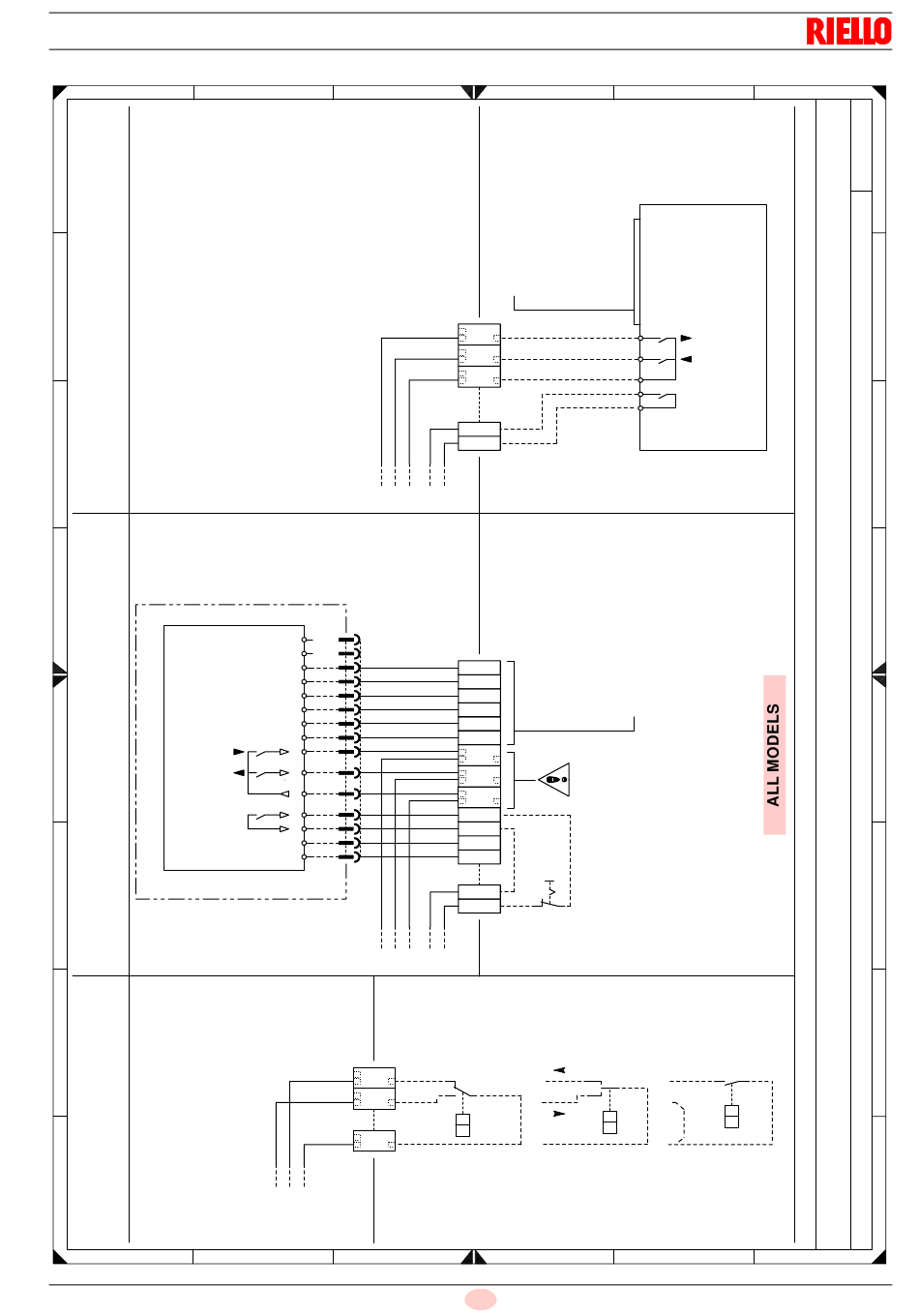 RIELLO

ALL MODELS